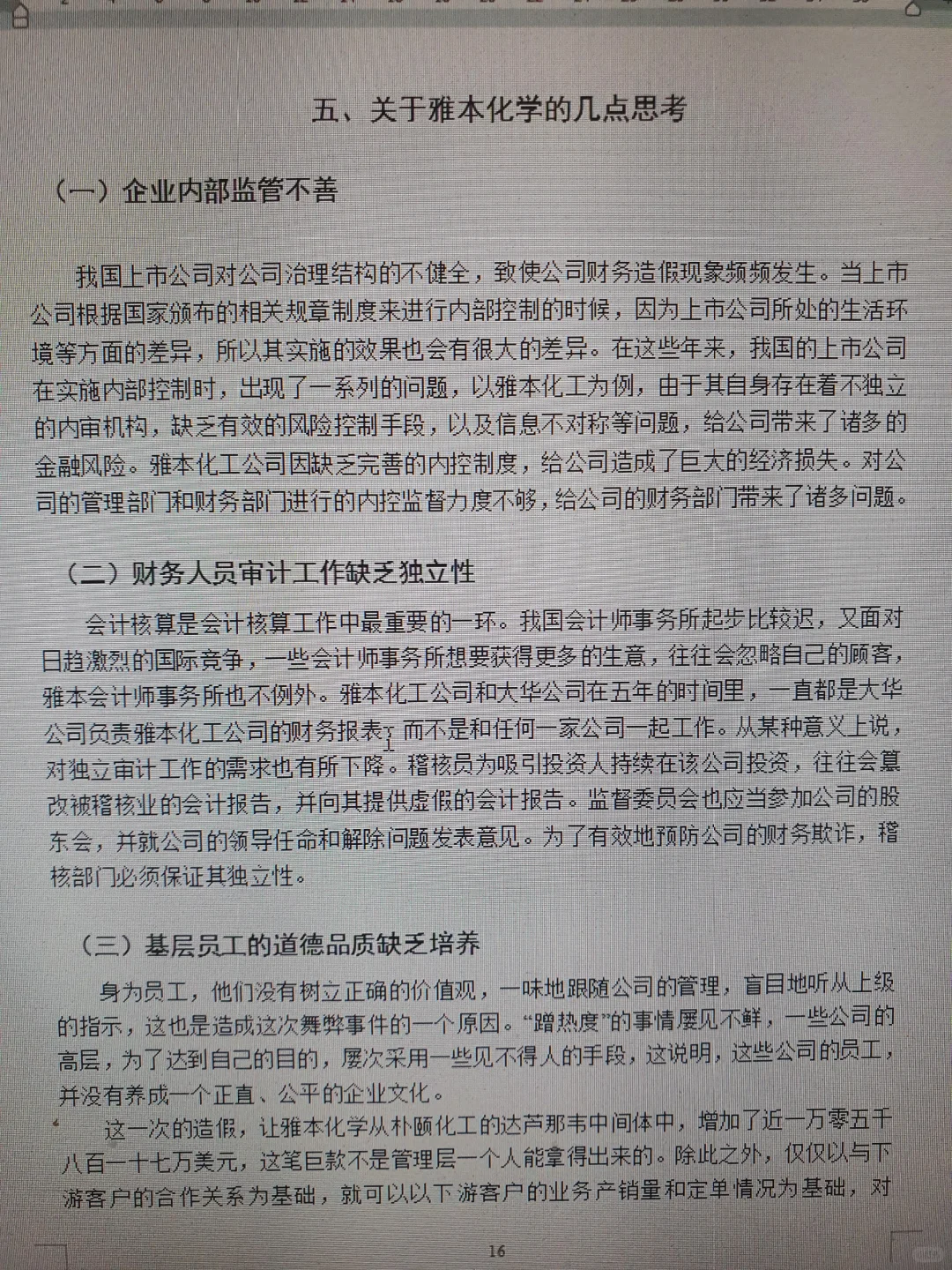 五、关于雅本化学的几点思考

（一）企业内部监管不善

我国上市公司对公司治理结构的不健全，致使公司财务造假现象频频发生。当上市公司根据国家颁布的相关规章制度来进行内部控制的时候，因为上市公司所处的生活环境等方面的差异，所以其实施的效果也会有很大的差异。在这些年来，我国的上市公司在实施内部控制时，出现了一系列的问题，以雅本化工为例，由于其自身存在着不独立的内审机构，缺乏有效的风险控制手段，以及信息不对称等问题，给公司带来了诸多的金融风险。雅本化工公司因缺乏完善的内控制度，给公司造成了巨大的经济损失。对公司的管理部门和财务部门进行的内控监督力度不够，给公司的财务部门带来了诸多问题。

（二）财务人员审计工作缺乏独立性

会计核算是会计核算工作中最重要的一环。我国会计师事务所起步比较迟，又面对日趋激烈的国际竞争，一些会计师事务所想要获得更多的生意，往往会忽略自己的顾客，雅本会计师事务所也不例外。雅本化工公司和大华公司在五年的时间里，一直都是大华公司负责雅本化工公司的财务报表，而不是和任何一家公司一起工作。从某种意义上说，对独立审计工作的需求也有所下降。稽核员为吸引投资人持续在该公司投资，往往会篡改被稽核业的会计报告，并向其提供虚假的会计报告。监督委员会也应当参加公司的股东会，并就公司的领导任命和解除问题发表意见。为了有效地预防公司的财务欺诈，稽核部门必须保证其独立性。

（三）基层员工的道德品质缺乏培养

身为员工，他们没有树立正确的价值观，一味地跟随公司的管理，盲目地听从上级的指示，这也是造成这次舞弊事件的一个原因。“蹭热度”的事情屡见不鲜，一些公司的高层，为了达到自己的目的，屡次采用一些见不得人的手段，这说明，这些公司的员工，并没有养成一个正直、公平的企业文化。

这一次的造假，让雅本化学从朴颐化工的达芦那韦中间体中，增加了近一万零五千八百一十七万美元，这笔巨款不是管理层一个人能拿得出来的。除此之外，仅仅以与下游客户的合作关系为基础，就可以以下游客户的业务产销量和定单情况为基础，对

16